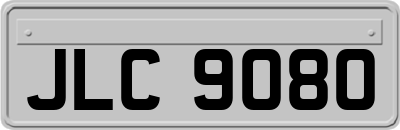 JLC 9080